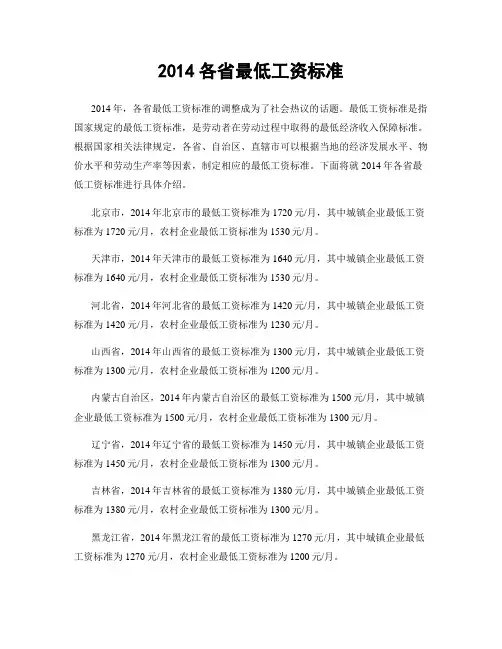 2014 各省最低工资标准

2014 年，各省最低工资标准的调整成为了社会热议的话题。最低工资标准是指国家规定的最低工资标准，是劳动者在劳动过程中取得的最低经济收入保障标准。根据国家相关法律规定，各省、自治区、直辖市可以根据当地的经济发展水平、物价水平和劳动生产率等因素，制定相应的最低工资标准。下面将就 2014 年各省最低工资标准进行具体介绍。

北京市，2014 年北京市的最低工资标准为 1720 元/月，其中城镇企业最低工资标准为 1720 元/月，农村企业最低工资标准为 1530 元/月。

天津市，2014 年天津市的最低工资标准为 1640 元/月，其中城镇企业最低工资标准为 1640 元/月，农村企业最低工资标准为 1530 元/月。

河北省，2014 年河北省的最低工资标准为 1420 元/月，其中城镇企业最低工资标准为 1420 元/月，农村企业最低工资标准为 1230 元/月。

山西省，2014 年山西省的最低工资标准为 1300 元/月，其中城镇企业最低工资标准为 1300 元/月，农村企业最低工资标准为 1200 元/月。

内蒙古自治区，2014 年内蒙古自治区的最低工资标准为 1500 元/月，其中城镇企业最低工资标准为 1500 元/月，农村企业最低工资标准为 1300 元/月。

辽宁省，2014 年辽宁省的最低工资标准为 1450 元/月，其中城镇企业最低工资标准为 1450 元/月，农村企业最低工资标准为 1300 元/月。

吉林省，2014 年吉林省的最低工资标准为 1380 元/月，其中城镇企业最低工资标准为 1380 元/月，农村企业最低工资标准为 1300 元/月。

黑龙江省，2014 年黑龙江省的最低工资标准为 1270 元/月，其中城镇企业最低工资标准为 1270 元/月，农村企业最低工资标准为 1200 元/月。